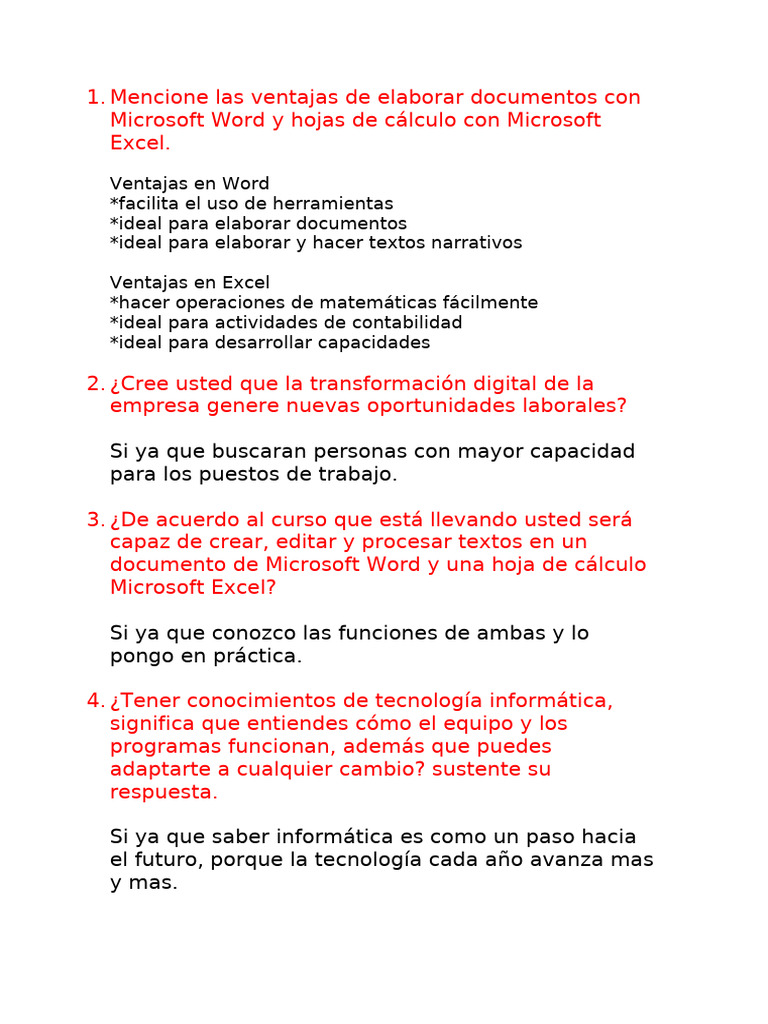 1. Mencione las ventajas de elaborar documentos con Microsoft Word y hojas de cálculo con Microsoft Excel.

Ventajas en Word
*facilita el uso de herramientas
*ideal para elaborar documentos
*ideal para elaborar y hacer textos narrativos

Ventajas en Excel
*hacer operaciones de matemáticas fácilmente
*ideal para actividades de contabilidad
*ideal para desarrollar capacidades

2. ¿Cree usted que la transformación digital de la empresa genere nuevas oportunidades laborales?

Si ya que buscaran personas con mayor capacidad para los puestos de trabajo.

3. ¿De acuerdo al curso que está llevando usted será capaz de crear, editar y procesar textos en un documento de Microsoft Word y una hoja de cálculo Microsoft Excel?

Si ya que conozco las funciones de ambas y lo pongo en práctica.

4. ¿Tener conocimientos de tecnología informática, significa que entiendes cómo el equipo y los programas funcionan, además que puedes adaptarte a cualquier cambio? sustente su respuesta.

Si ya que saber informática es como un paso hacia el futuro, porque la tecnología cada año avanza mas y mas.